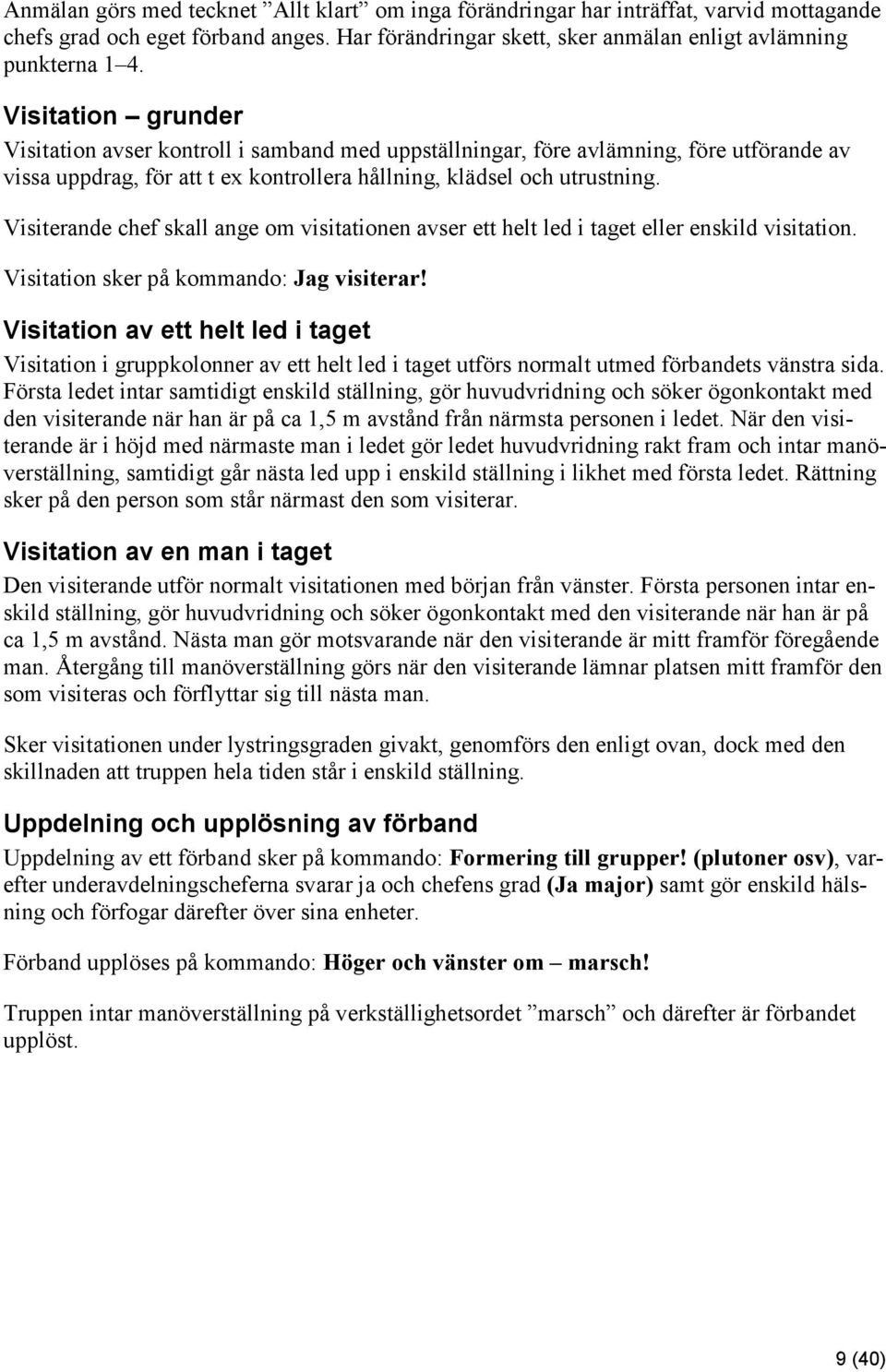 Anmälan görs med tecknet ”Allt klart” om inga förändringar har inträffat, varvid mottagande chefs grad och eget förband anges. Har förändringar skett, sker anmälan enligt avlämning punkterna 1–4.

Visitation – grunder

Visitation avser kontroll i samband med uppställningar, före avlämning, före utförande av vissa uppdrag, för att t ex kontrollera hållning, klädsel och utrustning.

Visiterande chef skall ange om visitationen avser ett helt led i taget eller enskild visitation.

Visitation sker på kommando: Jag visiterar!

Visitation av ett helt led i taget

Visitation i gruppkolonner av ett helt led i taget utförs normalt utmed förbandets vänstra sida. Första ledet intar samtidigt enskild ställning, gör huvudvridning och söker ögonkontakt med den visiterande när han är på ca 1,5 m avstånd från närmsta personen i ledet. När den visiterande är i höjd med närmaste man i ledet gör ledet huvudvridning rakt fram och intar manöverställning, samtidigt går nästa led upp i enskild ställning i likhet med första ledet. Rättning sker på den person som står närmast den som visiterar.

Visitation av en man i taget

Den visiterande utför normalt visitationen med början från vänster. Första personen intar enskild ställning, gör huvudvridning och söker ögonkontakt med den visiterande när han är på ca 1,5 m avstånd. Nästa man gör motsvarande när den visiterande är mitt framför föregående man. Återgång till manöverställning görs när den visiterande lämnar platsen mitt framför den som visiteras och förflyttar sig till nästa man.

Sker visitationen under lystringsgraden givakt, genomförs den enligt ovan, dock med den skillnaden att truppen hela tiden står i enskild ställning.

Uppdelning och upplösning av förband

Uppdelning av ett förband sker på kommando: Formering till grupper! (plutoner osv), varefter underavdelningscheferna svarar ja och chefens grad (Ja major) samt gör enskild hälsning och förfogar därefter över sina enheter.

Förband upplöses på kommando: Höger och vänster om – marsch!

Truppen intar manöverställning på verkställighetsordet ”marsch” och därefter är förbandet upplöst.

9 (40)